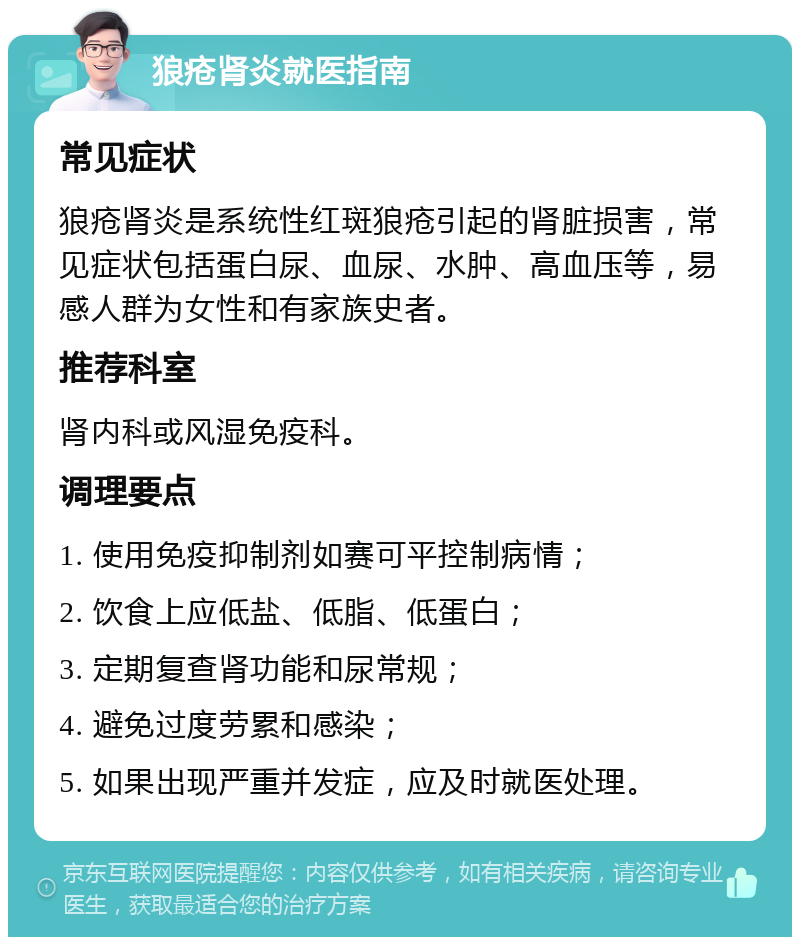 狼疮肾炎就医指南

常见症状

狼疮肾炎是系统性红斑狼疮引起的肾脏损害，常见症状包括蛋白尿、血尿、水肿、高血压等，易感人群为女性和有家族史者。

推荐科室

肾内科或风湿免疫科。

调理要点

1. 使用免疫抑制剂如赛可平控制病情；

2. 饮食上应低盐、低脂、低蛋白；

3. 定期复查肾功能和尿常规；

4. 避免过度劳累和感染；

5. 如果出现严重并发症，应及时就医处理。

京东互联网医院提醒您：内容仅供参考，如有相关疾病，请咨询专业医生，获取最适合您的治疗方案